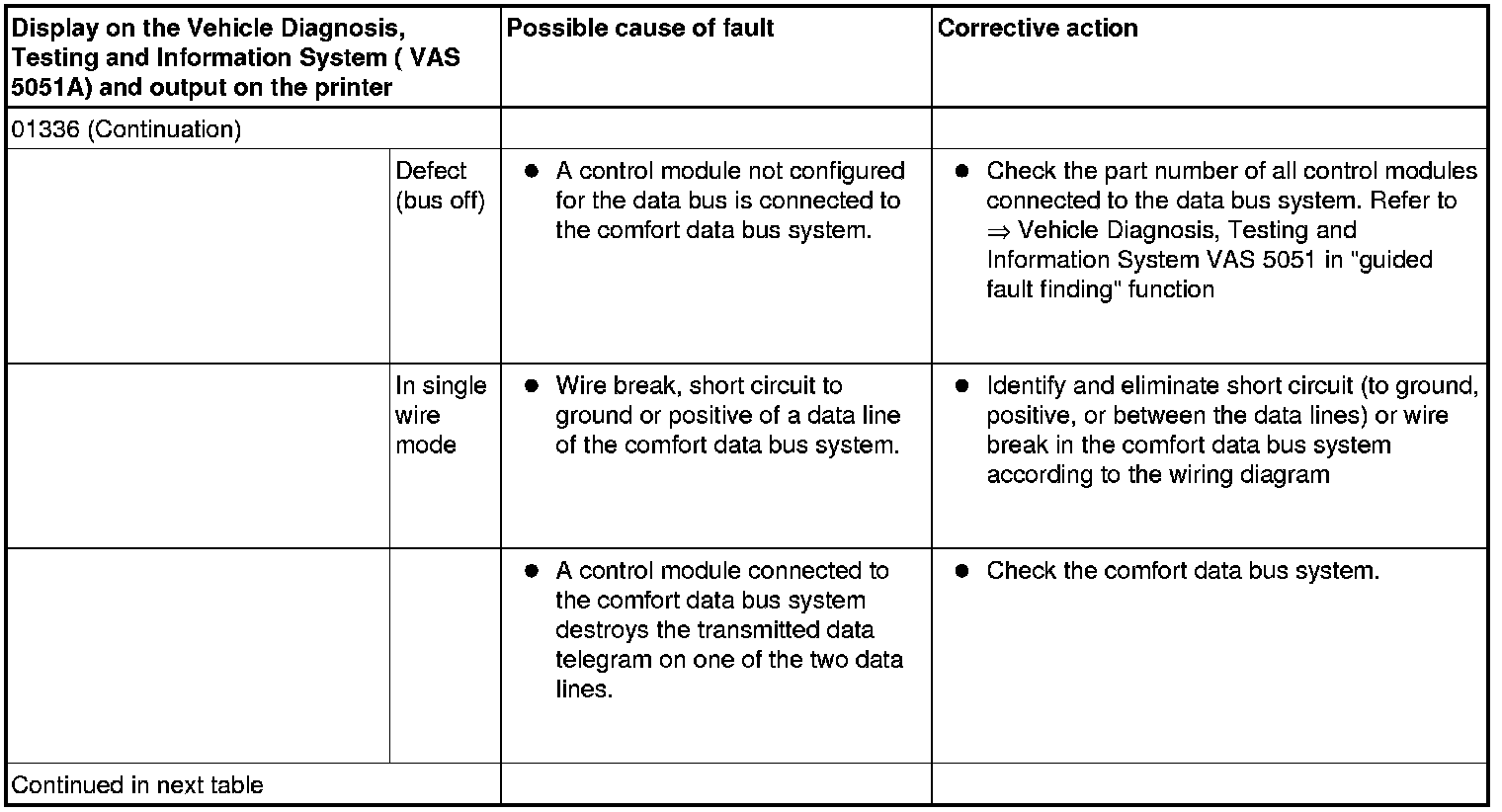 | Display on the Vehicle Diagnosis, Testing and Information System ( VAS 5051A) and output on the printer | | Possible cause of fault | Corrective action |
|---|---|---|---|
| 01336 (Continuation) | | | |
| | Defect (bus off) | ● A control module not configured for the data bus is connected to the comfort data bus system. | ● Check the part number of all control modules connected to the data bus system. Refer to ⇒ Vehicle Diagnosis, Testing and Information System VAS 5051 in "guided fault finding" function |
| | In single wire mode | ● Wire break, short circuit to ground or positive of a data line of the comfort data bus system. | ● Identify and eliminate short circuit (to ground, positive, or between the data lines) or wire break in the comfort data bus system according to the wiring diagram |
| | | ● A control module connected to the comfort data bus system destroys the transmitted data telegram on one of the two data lines. | ● Check the comfort data bus system. |
| Continued in next table | | | |